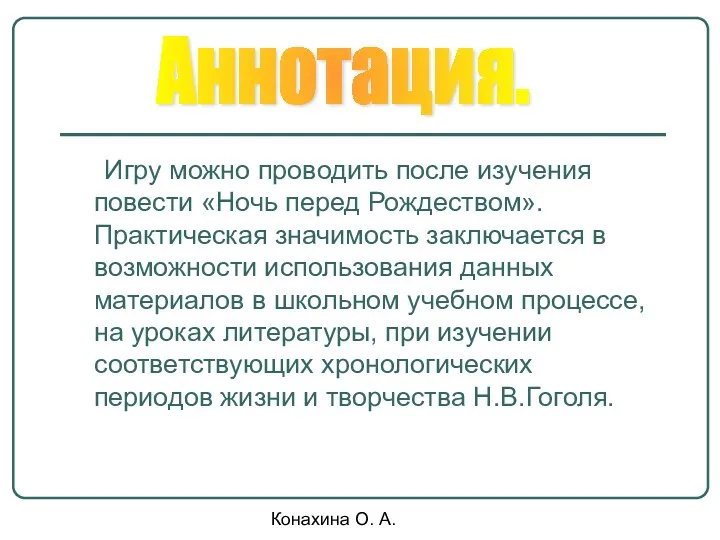 Аннотация.

Игру можно проводить после изучения повести «Ночь перед Рождеством». Практическая значимость заключается в возможности использования данных материалов в школьном учебном процессе, на уроках литературы, при изучении соответствующих хронологических периодов жизни и творчества Н.В.Гоголя.

Конахина О. А.